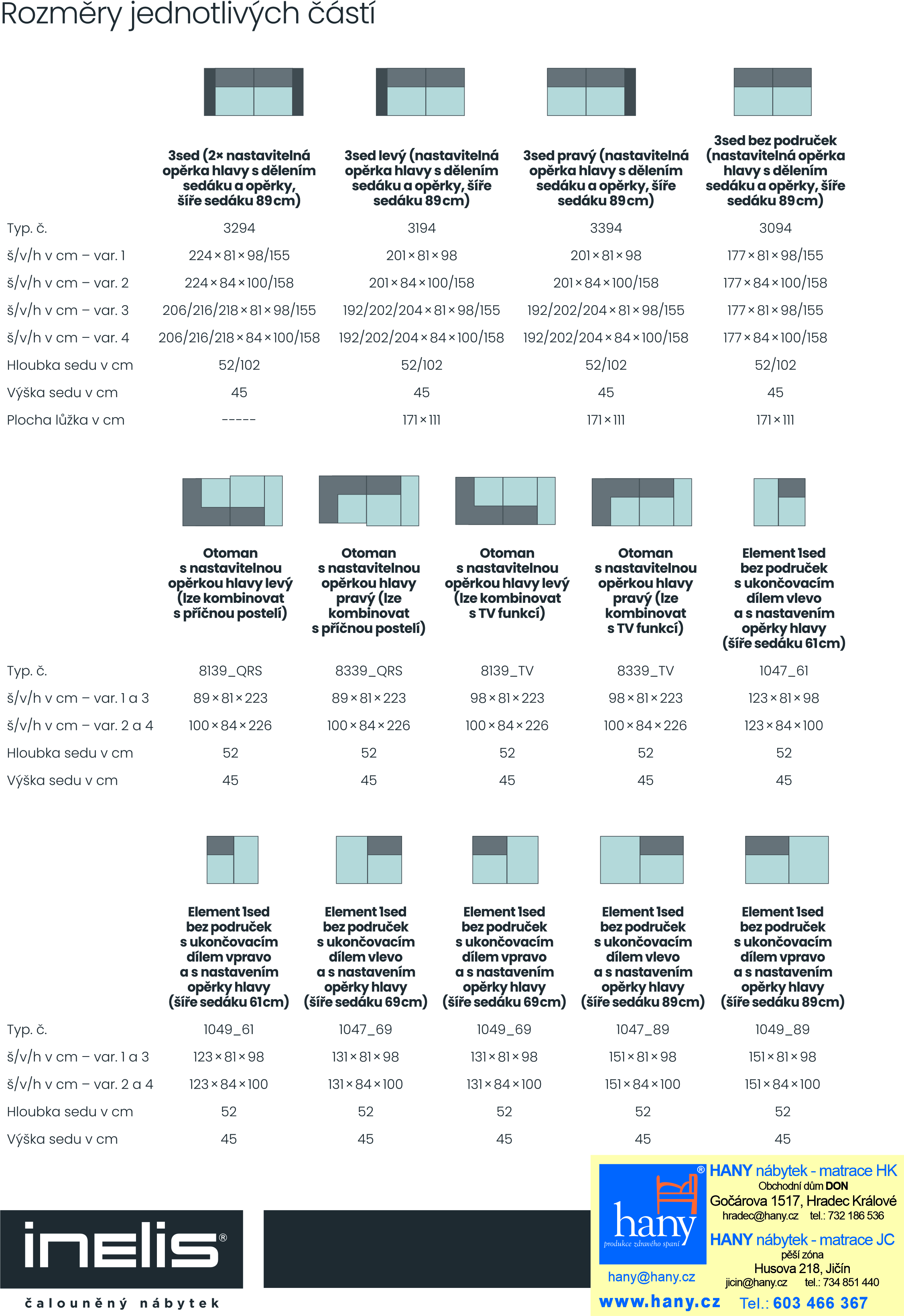 Rozměry jednotlivých částí

| | 3sed (2× nastavitelná opěrka hlavy s dělením sedáku a opěrky, šíře sedáku 89 cm) | 3sed levý (nastavitelná opěrka hlavy s dělením sedáku a opěrky, šíře sedáku 89 cm) | 3sed pravý (nastavitelná opěrka hlavy s dělením sedáku a opěrky, šíře sedáku 89 cm) | 3sed bez područek (nastavitelná opěrka hlavy s dělením sedáku a opěrky, šíře sedáku 89 cm) |
|---|---|---|---|---|
| Typ. č. | 3294 | 3194 | 3394 | 3094 |
| š/v/h v cm – var. 1 | 224 × 81 × 98/155 | 201 × 81 × 98 | 201 × 81 × 98 | 177 × 81 × 98/155 |
| š/v/h v cm – var. 2 | 224 × 84 × 100/158 | 201 × 84 × 100/158 | 201 × 84 × 100/158 | 177 × 84 × 100/158 |
| š/v/h v cm – var. 3 | 206/216/218 × 81 × 98/155 | 192/202/204 × 81 × 98/155 | 192/202/204 × 81 × 98/155 | 177 × 81 × 98/155 |
| š/v/h v cm – var. 4 | 206/216/218 × 84 × 100/158 | 192/202/204 × 84 × 100/158 | 192/202/204 × 84 × 100/158 | 177 × 84 × 100/158 |
| Hloubka sedu v cm | 52/102 | 52/102 | 52/102 | 52/102 |
| Výška sedu v cm | 45 | 45 | 45 | 45 |
| Plocha lůžka v cm | ----- | 171 × 111 | 171 × 111 | 171 × 111 |

| | Otoman s nastavitelnou opěrkou hlavy levý (lze kombinovat s příčnou postelí) | Otoman s nastavitelnou opěrkou hlavy pravý (lze kombinovat s příčnou postelí) | Otoman s nastavitelnou opěrkou hlavy levý (lze kombinovat s TV funkcí) | Otoman s nastavitelnou opěrkou hlavy pravý (lze kombinovat s TV funkcí) | Element 1sed bez područek s ukončovacím dílem vlevo a s nastavením opěrky hlavy (šíře sedáku 61 cm) |
|---|---|---|---|---|---|
| Typ. č. | 8139_QRS | 8339_QRS | 8139_TV | 8339_TV | 1047_61 |
| š/v/h v cm – var. 1 a 3 | 89 × 81 × 223 | 89 × 81 × 223 | 98 × 81 × 223 | 98 × 81 × 223 | 123 × 81 × 98 |
| š/v/h v cm – var. 2 a 4 | 100 × 84 × 226 | 100 × 84 × 226 | 100 × 84 × 226 | 100 × 84 × 226 | 123 × 84 × 100 |
| Hloubka sedu v cm | 52 | 52 | 52 | 52 | 52 |
| Výška sedu v cm | 45 | 45 | 45 | 45 | 45 |

| | Element 1sed bez područek s ukončovacím dílem vpravo a s nastavením opěrky hlavy (šíře sedáku 61 cm) | Element 1sed bez područek s ukončovacím dílem vlevo a s nastavením opěrky hlavy (šíře sedáku 69 cm) | Element 1sed bez područek s ukončovacím dílem vpravo a s nastavením opěrky hlavy (šíře sedáku 69 cm) | Element 1sed bez područek s ukončovacím dílem vlevo a s nastavením opěrky hlavy (šíře sedáku 89 cm) | Element 1sed bez područek s ukončovacím dílem vpravo a s nastavením opěrky hlavy (šíře sedáku 89 cm) |
|---|---|---|---|---|---|
| Typ. č. | 1049_61 | 1047_69 | 1049_69 | 1047_89 | 1049_89 |
| š/v/h v cm – var. 1 a 3 | 123 × 81 × 98 | 131 × 81 × 98 | 131 × 81 × 98 | 151 × 81 × 98 | 151 × 81 × 98 |
| š/v/h v cm – var. 2 a 4 | 123 × 84 × 100 | 131 × 84 × 100 | 131 × 84 × 100 | 151 × 84 × 100 | 151 × 84 × 100 |
| Hloubka sedu v cm | 52 | 52 | 52 | 52 | 52 |
| Výška sedu v cm | 45 | 45 | 45 | 45 | 45 |

inelis®
čalouněný nábytek

hany®
produkce zdravého spaní
hany@hany.cz
www.hany.cz

HANY nábytek - matrace HK
Obchodní dům DON
Gočárova 1517, Hradec Králové
hradec@hany.cz tel.: 732 186 536
HANY nábytek - matrace JC
pěší zóna
Husova 218, Jičín
jicin@hany.cz tel.: 734 851 440
Tel.: 603 466 367